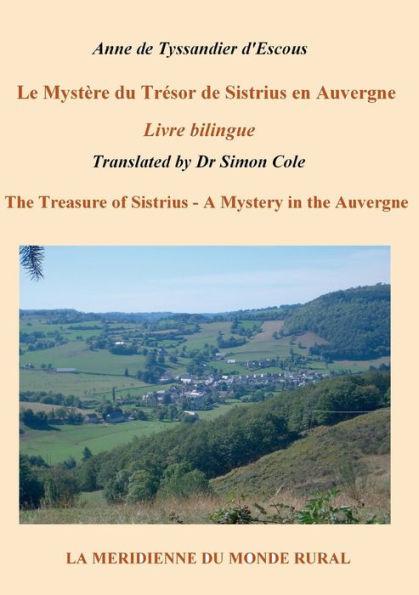 Anne de Tyssandier d'Escous

Le Mystère du Trésor de Sistrius en Auvergne

Livre bilingue

Translated by Dr Simon Cole

The Treasure of Sistrius - A Mystery in the Auvergne

LA MERIDIENNE DU MONDE RURAL